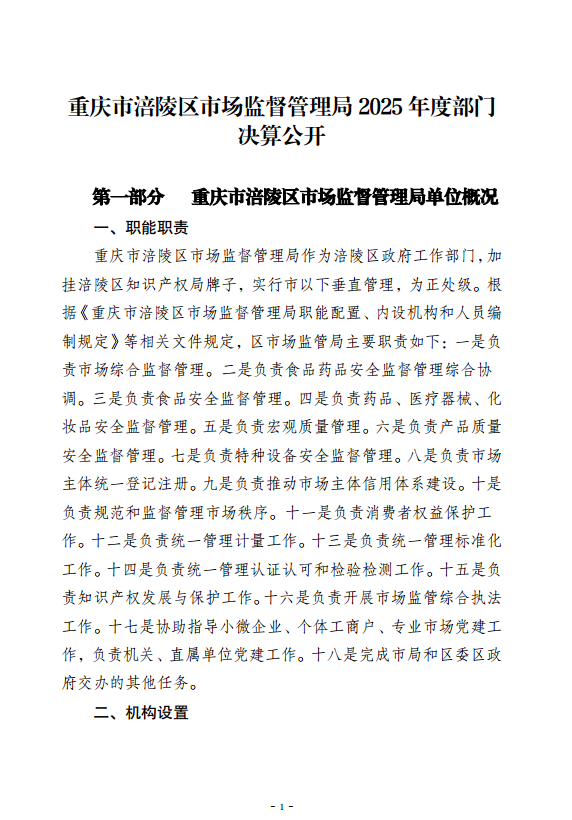 重庆市涪陵区市场监督管理局 2025 年度部门决算公开

第一部分　重庆市涪陵区市场监督管理局单位概况

一、职能职责

重庆市涪陵区市场监督管理局作为涪陵区政府工作部门，加挂涪陵区知识产权局牌子，实行市以下垂直管理，为正处级。根据《重庆市涪陵区市场监督管理局职能配置、内设机构和人员编制规定》等相关文件规定，区市场监管局主要职责如下：一是负责市场综合监督管理。二是负责食品药品安全监督管理综合协调。三是负责食品安全监督管理。四是负责药品、医疗器械、化妆品安全监督管理。五是负责宏观质量管理。六是负责产品质量安全监督管理。七是负责特种设备安全监督管理。八是负责市场主体统一登记注册。九是负责推动市场主体信用体系建设。十是负责规范和监督管理市场秩序。十一是负责消费者权益保护工作。十二是负责统一管理计量工作。十三是负责统一管理标准化工作。十四是负责统一管理认证认可和检验检测工作。十五是负责知识产权发展与保护工作。十六是负责开展市场监管综合执法工作。十七是协助指导小微企业、个体工商户、专业市场党建工作，负责机关、直属单位党建工作。十八是完成市局和区委区政府交办的其他任务。

二、机构设置

- 1 -